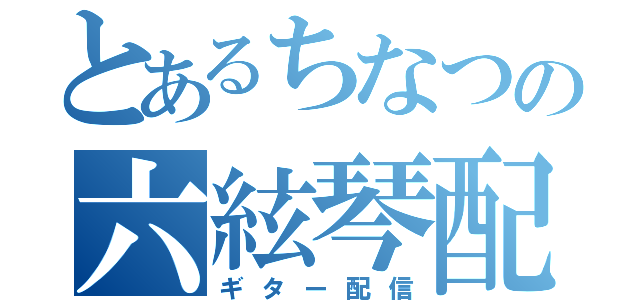 とあるちなつの
六絃琴配
ギター配信